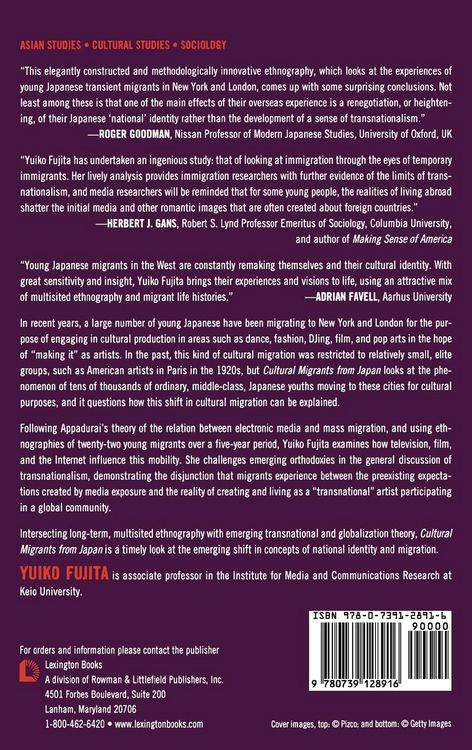 ASIAN STUDIES • CULTURAL STUDIES • SOCIOLOGY

"This elegantly constructed and methodologically innovative ethnography, which looks at the experiences of young Japanese transient migrants in New York and London, comes up with some surprising conclusions. Not least among these is that one of the main effects of their overseas experience is a renegotiation, or heightening, of their Japanese 'national' identity rather than the development of a sense of transnationalism."
—ROGER GOODMAN, Nissan Professor of Modern Japanese Studies, University of Oxford, UK

"Yuiko Fujita has undertaken an ingenious study: that of looking at immigration through the eyes of temporary immigrants. Her lively analysis provides immigration researchers with further evidence of the limits of transnationalism, and media researchers will be reminded that for some young people, the realities of living abroad shatter the initial media and other romantic images that are often created about foreign countries."
—HERBERT J. GANS, Robert S. Lynd Professor Emeritus of Sociology, Columbia University, and author of Making Sense of America

"Young Japanese migrants in the West are constantly remaking themselves and their cultural identity. With great sensitivity and insight, Yuiko Fujita brings their experiences and visions to life, using an attractive mix of multisited ethnography and migrant life histories."
—ADRIAN FAVELL, Aarhus University

In recent years, a large number of young Japanese have been migrating to New York and London for the purpose of engaging in cultural production in areas such as dance, fashion, DJing, film, and pop arts in the hope of "making it" as artists. In the past, this kind of cultural migration was restricted to relatively small, elite groups, such as American artists in Paris in the 1920s, but Cultural Migrants from Japan looks at the phenomenon of tens of thousands of ordinary, middle-class, Japanese youths moving to these cities for cultural purposes, and it questions how this shift in cultural migration can be explained.

Following Appadurai's theory of the relation between electronic media and mass migration, and using ethnographies of twenty-two young migrants over a five-year period, Yuiko Fujita examines how television, film, and the Internet influence this mobility. She challenges emerging orthodoxies in the general discussion of transnationalism, demonstrating the disjunction that migrants experience between the preexisting expectations created by media exposure and the reality of creating and living as a "transnational" artist participating in a global community.

Intersecting long-term, multisited ethnography with emerging transnational and globalization theory, Cultural Migrants from Japan is a timely look at the emerging shift in concepts of national identity and migration.

YUIKO FUJITA is associate professor in the Institute for Media and Communications Research at Keio University.

ISBN 978-0-7391-2891-6
90000
9 780739 128916

For orders and information please contact the publisher
Lexington Books
A division of Rowman & Littlefield Publishers, Inc.
4501 Forbes Boulevard, Suite 200
Lanham, Maryland 20706
1-800-462-6420 • www.lexingtonbooks.com

Cover images, top: © Pizco; and bottom: © Getty Images